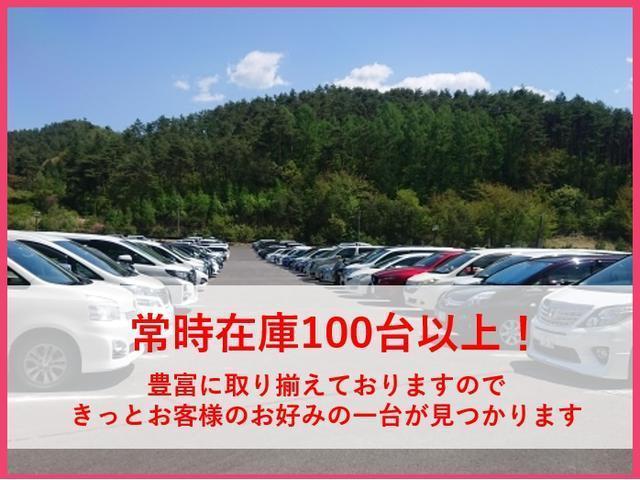 常時在庫100台以上！

豊富に取り揃えておりますので
きっとお客様のお好みの一台が見つかります